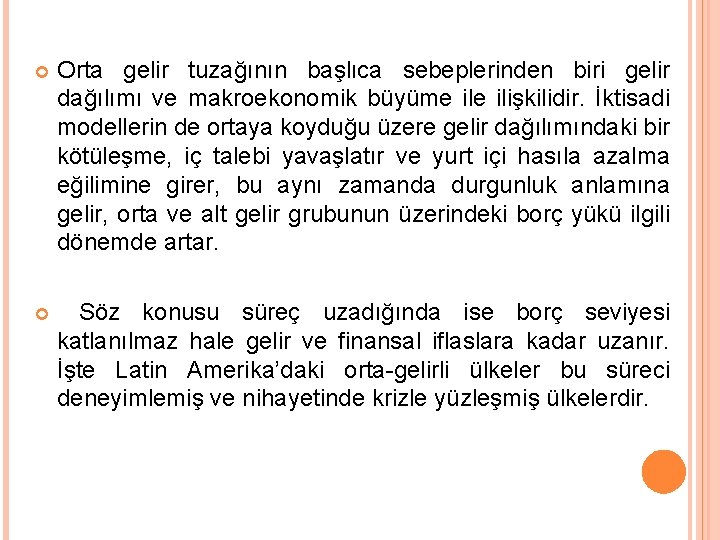 Orta gelir tuzağının başlıca sebeplerinden biri gelir dağılımı ve makroekonomik büyüme ile ilişkilidir. İktisadi modellerin de ortaya koyduğu üzere gelir dağılımındaki bir kötüleşme, iç talebi yavaşlatır ve yurt içi hasıla azalma eğilimine girer, bu aynı zamanda durgunluk anlamına gelir, orta ve alt gelir grubunun üzerindeki borç yükü ilgili dönemde artar.

Söz konusu süreç uzadığında ise borç seviyesi katlanılmaz hale gelir ve finansal iflaslara kadar uzanır. İşte Latin Amerika'daki orta-gelirli ülkeler bu süreci deneyimlemiş ve nihayetinde krizle yüzleşmiş ülkelerdir.